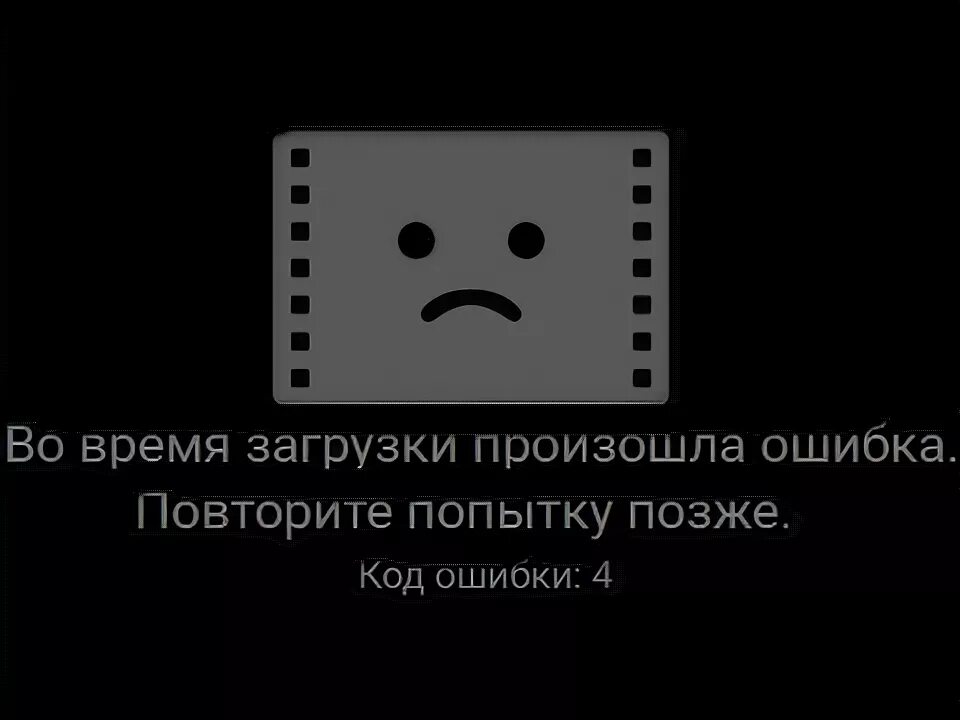 Во время загрузки произошла ошибка. Повторите попытку позже.

Код ошибки: 4